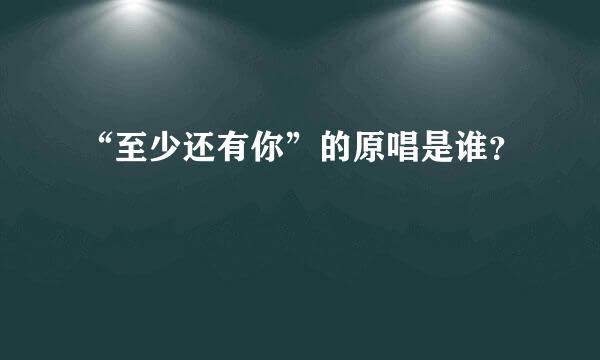 “至少还有你”的原唱是谁？